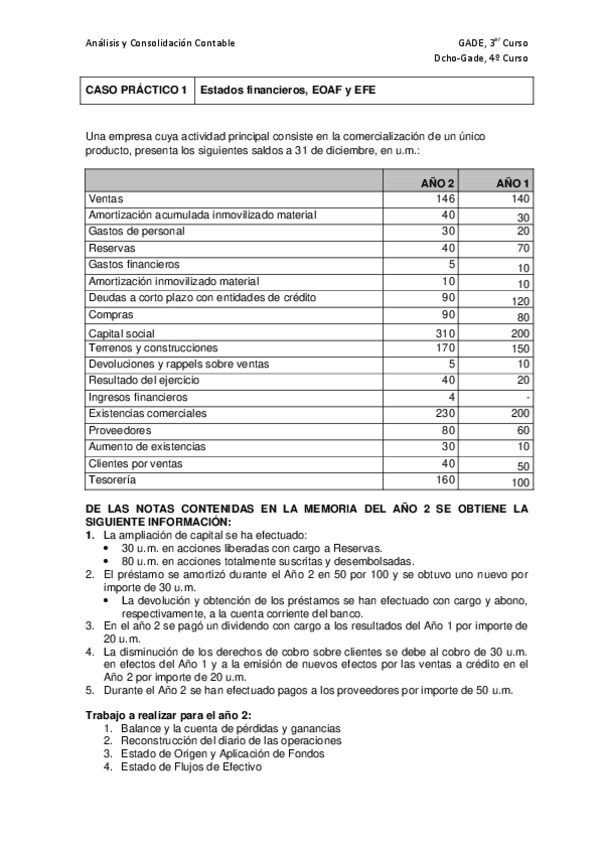 Análisis y Consolidación Contable

GADE, 3$^{er}$ Curso
Dcho-Gade, 4º Curso

| CASO PRÁCTICO 1 | Estados financieros, EOAF y EFE |
|---|---|

Una empresa cuya actividad principal consiste en la comercialización de un único producto, presenta los siguientes saldos a 31 de diciembre, en u.m.:

| | AÑO 2 | AÑO 1 |
|---|---|---|
| Ventas | 146 | 140 |
| Amortización acumulada inmovilizado material | 40 | 30 |
| Gastos de personal | 30 | 20 |
| Reservas | 40 | 70 |
| Gastos financieros | 5 | 10 |
| Amortización inmovilizado material | 10 | 10 |
| Deudas a corto plazo con entidades de crédito | 90 | 120 |
| Compras | 90 | 80 |
| Capital social | 310 | 200 |
| Terrenos y construcciones | 170 | 150 |
| Devoluciones y rappels sobre ventas | 5 | 10 |
| Resultado del ejercicio | 40 | 20 |
| Ingresos financieros | 4 | - |
| Existencias comerciales | 230 | 200 |
| Proveedores | 80 | 60 |
| Aumento de existencias | 30 | 10 |
| Clientes por ventas | 40 | 50 |
| Tesorería | 160 | 100 |

DE LAS NOTAS CONTENIDAS EN LA MEMORIA DEL AÑO 2 SE OBTIENE LA SIGUIENTE INFORMACIÓN:
1. La ampliación de capital se ha efectuado:
• 30 u.m. en acciones liberadas con cargo a Reservas.
• 80 u.m. en acciones totalmente suscritas y desembolsadas.
2. El préstamo se amortizó durante el Año 2 en 50 por 100 y se obtuvo uno nuevo por importe de 30 u.m.
• La devolución y obtención de los préstamos se han efectuado con cargo y abono, respectivamente, a la cuenta corriente del banco.
3. En el año 2 se pagó un dividendo con cargo a los resultados del Año 1 por importe de 20 u.m.
4. La disminución de los derechos de cobro sobre clientes se debe al cobro de 30 u.m. en efectos del Año 1 y a la emisión de nuevos efectos por las ventas a crédito en el Año 2 por importe de 20 u.m.
5. Durante el Año 2 se han efectuado pagos a los proveedores por importe de 50 u.m.

Trabajo a realizar para el año 2:
1. Balance y la cuenta de pérdidas y ganancias
2. Reconstrucción del diario de las operaciones
3. Estado de Origen y Aplicación de Fondos
4. Estado de Flujos de Efectivo